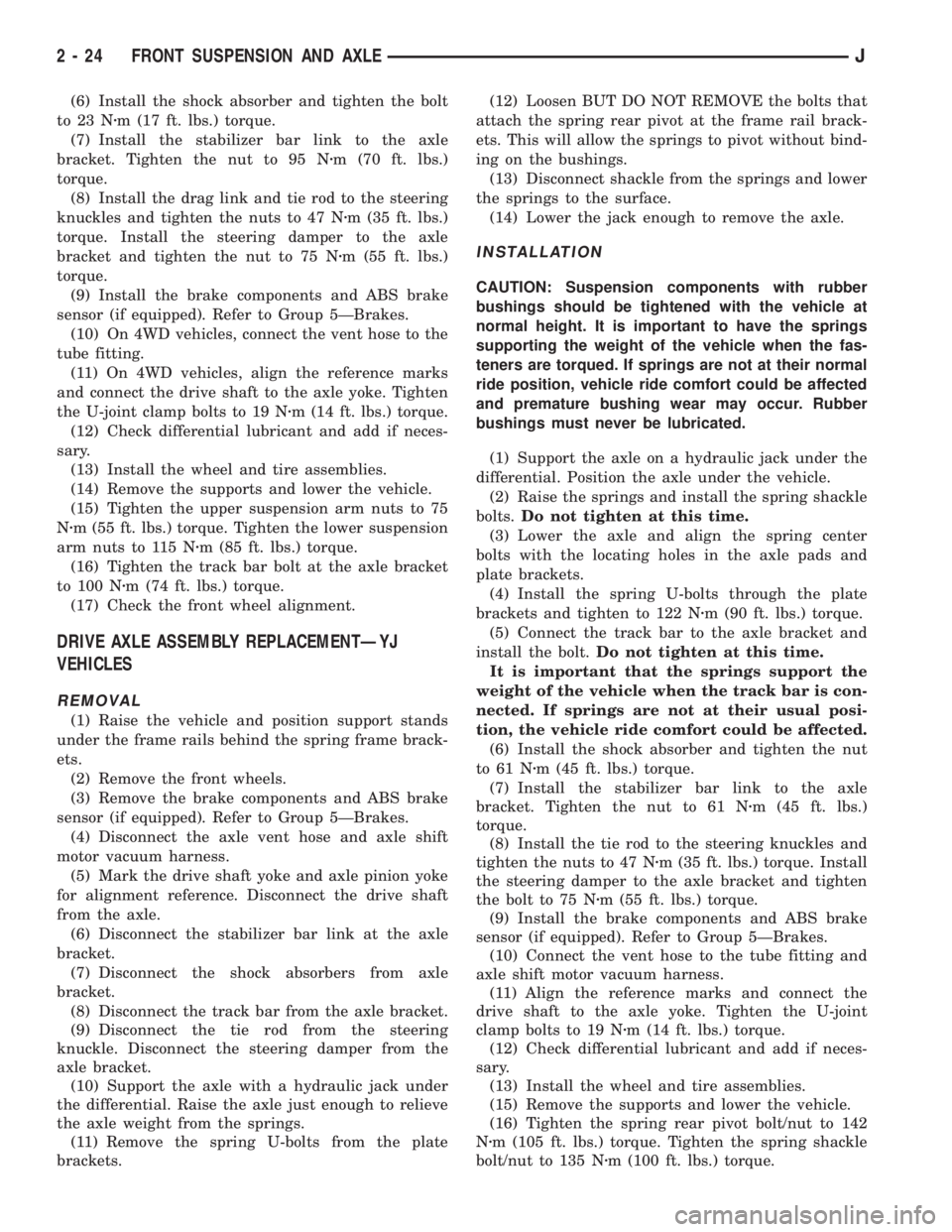 2 - 24 FRONT SUSPENSION AND AXLE J

(6) Install the shock absorber and tighten the bolt to 23 N·m (17 ft. lbs.) torque.

(7) Install the stabilizer bar link to the axle bracket. Tighten the nut to 95 N·m (70 ft. lbs.) torque.

(8) Install the drag link and tie rod to the steering knuckles and tighten the nuts to 47 N·m (35 ft. lbs.) torque. Install the steering damper to the axle bracket and tighten the nut to 75 N·m (55 ft. lbs.) torque.

(9) Install the brake components and ABS brake sensor (if equipped). Refer to Group 5—Brakes.

(10) On 4WD vehicles, connect the vent hose to the tube fitting.

(11) On 4WD vehicles, align the reference marks and connect the drive shaft to the axle yoke. Tighten the U-joint clamp bolts to 19 N·m (14 ft. lbs.) torque.

(12) Check differential lubricant and add if necessary.

(13) Install the wheel and tire assemblies.

(14) Remove the supports and lower the vehicle.

(15) Tighten the upper suspension arm nuts to 75 N·m (55 ft. lbs.) torque. Tighten the lower suspension arm nuts to 115 N·m (85 ft. lbs.) torque.

(16) Tighten the track bar bolt at the axle bracket to 100 N·m (74 ft. lbs.) torque.

(17) Check the front wheel alignment.

DRIVE AXLE ASSEMBLY REPLACEMENT—YJ VEHICLES

REMOVAL

(1) Raise the vehicle and position support stands under the frame rails behind the spring frame brackets.

(2) Remove the front wheels.

(3) Remove the brake components and ABS brake sensor (if equipped). Refer to Group 5—Brakes.

(4) Disconnect the axle vent hose and axle shift motor vacuum harness.

(5) Mark the drive shaft yoke and axle pinion yoke for alignment reference. Disconnect the drive shaft from the axle.

(6) Disconnect the stabilizer bar link at the axle bracket.

(7) Disconnect the shock absorbers from axle bracket.

(8) Disconnect the track bar from the axle bracket.

(9) Disconnect the tie rod from the steering knuckle. Disconnect the steering damper from the axle bracket.

(10) Support the axle with a hydraulic jack under the differential. Raise the axle just enough to relieve the axle weight from the springs.

(11) Remove the spring U-bolts from the plate brackets.

(12) Loosen BUT DO NOT REMOVE the bolts that attach the spring rear pivot at the frame rail brackets. This will allow the springs to pivot without binding on the bushings.

(13) Disconnect shackle from the springs and lower the springs to the surface.

(14) Lower the jack enough to remove the axle.

INSTALLATION

CAUTION: Suspension components with rubber bushings should be tightened with the vehicle at normal height. It is important to have the springs supporting the weight of the vehicle when the fasteners are torqued. If springs are not at their normal ride position, vehicle ride comfort could be affected and premature bushing wear may occur. Rubber bushings must never be lubricated.

(1) Support the axle on a hydraulic jack under the differential. Position the axle under the vehicle.

(2) Raise the springs and install the spring shackle bolts. Do not tighten at this time.

(3) Lower the axle and align the spring center bolts with the locating holes in the axle pads and plate brackets.

(4) Install the spring U-bolts through the plate brackets and tighten to 122 N·m (90 ft. lbs.) torque.

(5) Connect the track bar to the axle bracket and install the bolt. Do not tighten at this time.

It is important that the springs support the weight of the vehicle when the track bar is connected. If springs are not at their usual position, the vehicle ride comfort could be affected.

(6) Install the shock absorber and tighten the nut to 61 N·m (45 ft. lbs.) torque.

(7) Install the stabilizer bar link to the axle bracket. Tighten the nut to 61 N·m (45 ft. lbs.) torque.

(8) Install the tie rod to the steering knuckles and tighten the nuts to 47 N·m (35 ft. lbs.) torque. Install the steering damper to the axle bracket and tighten the bolt to 75 N·m (55 ft. lbs.) torque.

(9) Install the brake components and ABS brake sensor (if equipped). Refer to Group 5—Brakes.

(10) Connect the vent hose to the tube fitting and axle shift motor vacuum harness.

(11) Align the reference marks and connect the drive shaft to the axle yoke. Tighten the U-joint clamp bolts to 19 N·m (14 ft. lbs.) torque.

(12) Check differential lubricant and add if necessary.

(13) Install the wheel and tire assemblies.

(15) Remove the supports and lower the vehicle.

(16) Tighten the spring rear pivot bolt/nut to 142 N·m (105 ft. lbs.) torque. Tighten the spring shackle bolt/nut to 135 N·m (100 ft. lbs.) torque.

carmanualsonline.info